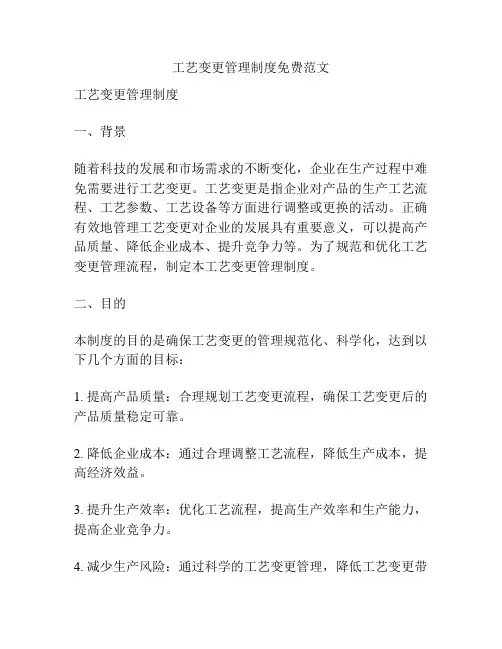 工艺变更管理制度免费范文

工艺变更管理制度

一、背景

随着科技的发展和市场需求的不断变化，企业在生产过程中难免需要进行工艺变更。工艺变更是指企业对产品的生产工艺流程、工艺参数、工艺设备等方面进行调整或更换的活动。正确有效地管理工艺变更对企业的发展具有重要意义，可以提高产品质量、降低企业成本、提升竞争力等。为了规范和优化工艺变更管理流程，制定本工艺变更管理制度。

二、目的

本制度的目的是确保工艺变更的管理规范化、科学化，达到以下几个方面的目标：

1. 提高产品质量：合理规划工艺变更流程，确保工艺变更后的产品质量稳定可靠。

2. 降低企业成本：通过合理调整工艺流程，降低生产成本，提高经济效益。

3. 提升生产效率：优化工艺流程，提高生产效率和生产能力，提高企业竞争力。

4. 减少生产风险：通过科学的工艺变更管理，降低工艺变更带